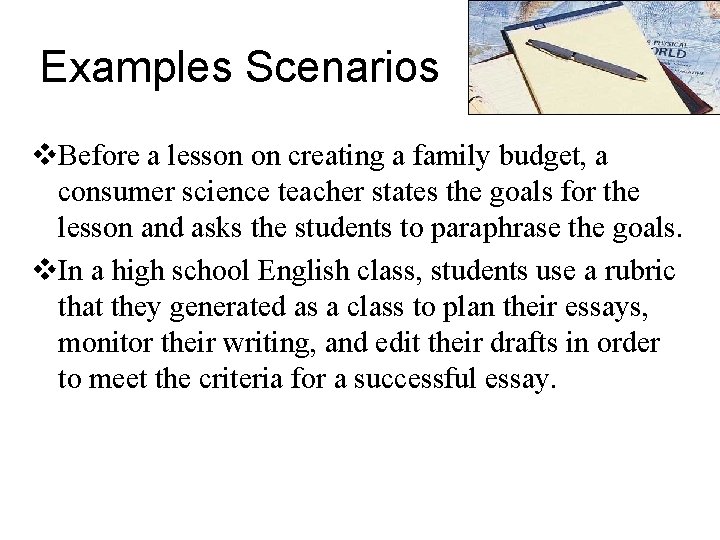 Examples Scenarios

PHYSICAL
ORLD

❖Before a lesson on creating a family budget, a consumer science teacher states the goals for the lesson and asks the students to paraphrase the goals.

❖In a high school English class, students use a rubric that they generated as a class to plan their essays, monitor their writing, and edit their drafts in order to meet the criteria for a successful essay.